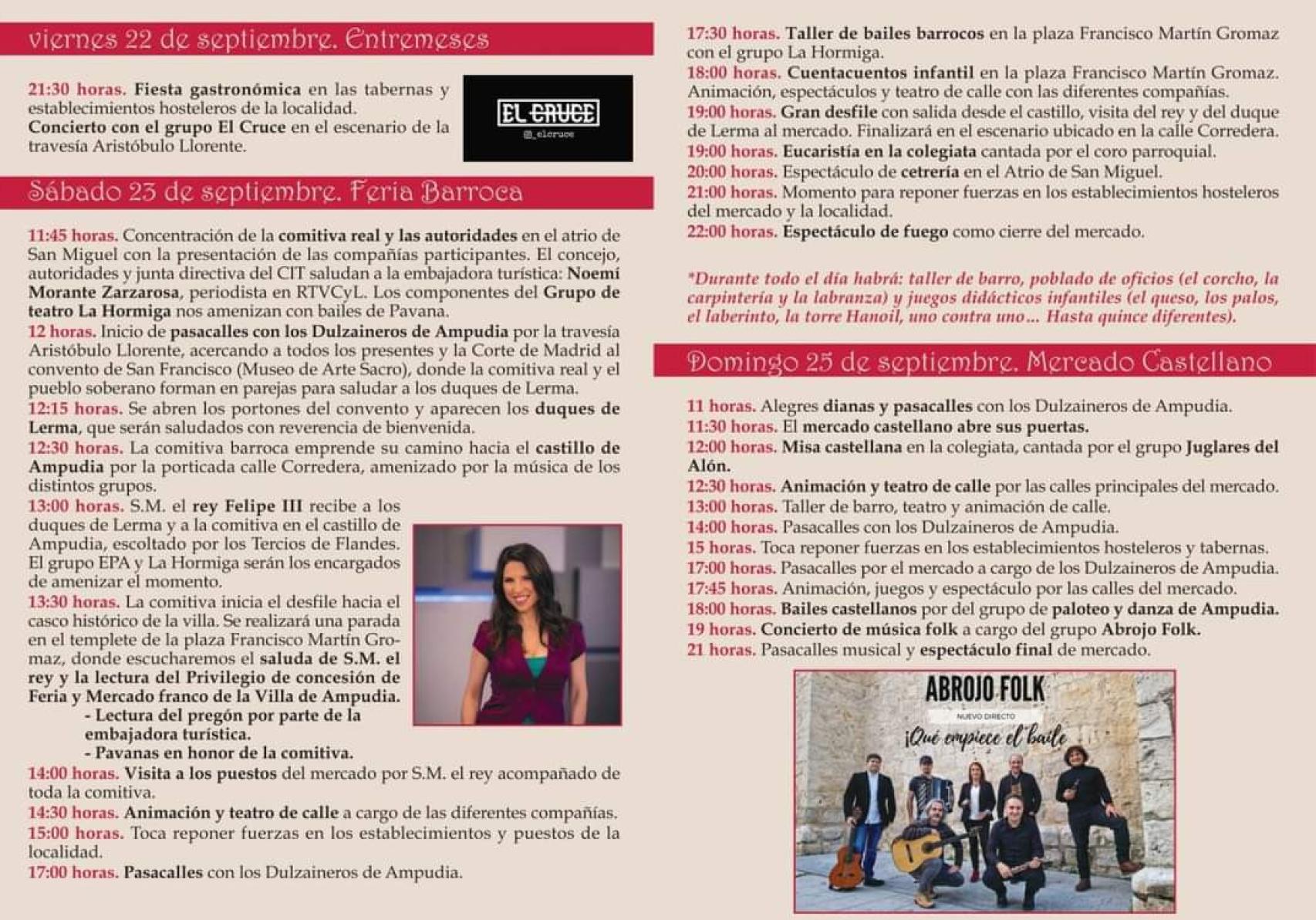 viernes 22 de septiembre. Entremeses

21:30 horas. Fiesta gastronómica en las tabernas y establecimientos hosteleros de la localidad.
Concierto con el grupo El Cruce en el escenario de la travesía Aristóbulo Llorente.

EL CRUCE
@_elcruce

Sábado 23 de septiembre. Feria Barroca

11:45 horas. Concentración de la comitiva real y las autoridades en el atrio de San Miguel con la presentación de las compañías participantes. El concejo, autoridades y junta directiva del CIT saludan a la embajadora turística: Noemí Morante Zarzarosa, periodista en RTVCyL. Los componentes del Grupo de teatro La Hormiga nos amenizan con bailes de Pavana.
12 horas. Inicio de pasacalles con los Dulzaineros de Ampudia por la travesía Aristóbulo Llorente, acercando a todos los presentes y la Corte de Madrid al convento de San Francisco (Museo de Arte Sacro), donde la comitiva real y el pueblo soberano forman en parejas para saludar a los duques de Lerma.
12:15 horas. Se abren los portones del convento y aparecen los duques de Lerma, que serán saludados con reverencia de bienvenida.
12:30 horas. La comitiva barroca emprende su camino hacia el castillo de Ampudia por la porticada calle Corredera, amenizado por la música de los distintos grupos.
13:00 horas. S.M. el rey Felipe III recibe a los duques de Lerma y a la comitiva en el castillo de Ampudia, escoltado por los Tercios de Flandes. El grupo EPA y La Hormiga serán los encargados de amenizar el momento.
13:30 horas. La comitiva inicia el desfile hacia el casco histórico de la villa. Se realizará una parada en el templete de la plaza Francisco Martín Gromaz, donde escucharemos el saluda de S.M. el rey y la lectura del Privilegio de concesión de Feria y Mercado franco de la Villa de Ampudia.
- Lectura del pregón por parte de la embajadora turística.
- Pavanas en honor de la comitiva.
14:00 horas. Visita a los puestos del mercado por S.M. el rey acompañado de toda la comitiva.
14:30 horas. Animación y teatro de calle a cargo de las diferentes compañías.
15:00 horas. Toca reponer fuerzas en los establecimientos y puestos de la localidad.
17:00 horas. Pasacalles con los Dulzaineros de Ampudia.
17:30 horas. Taller de bailes barrocos en la plaza Francisco Martín Gromaz con el grupo La Hormiga.
18:00 horas. Cuentacuentos infantil en la plaza Francisco Martín Gromaz. Animación, espectáculos y teatro de calle con las diferentes compañías.
19:00 horas. Gran desfile con salida desde el castillo, visita del rey y del duque de Lerma al mercado. Finalizará en el escenario ubicado en la calle Corredera.
19:00 horas. Eucaristía en la colegiata cantada por el coro parroquial.
20:00 horas. Espectáculo de cetrería en el Atrio de San Miguel.
21:00 horas. Momento para reponer fuerzas en los establecimientos hosteleros del mercado y la localidad.
22:00 horas. Espectáculo de fuego como cierre del mercado.

*Durante todo el día habrá: taller de barro, poblado de oficios (el corcho, la carpintería y la labranza) y juegos didácticos infantiles (el queso, los palos, el laberinto, la torre Hanoil, uno contra uno... Hasta quince diferentes).

Domingo 25 de septiembre. Mercado Castellano

11 horas. Alegres dianas y pasacalles con los Dulzaineros de Ampudia.
11:30 horas. El mercado castellano abre sus puertas.
12:00 horas. Misa castellana en la colegiata, cantada por el grupo Juglares del Alón.
12:30 horas. Animación y teatro de calle por las calles principales del mercado.
13:00 horas. Taller de barro, teatro y animación de calle.
14:00 horas. Pasacalles con los Dulzaineros de Ampudia.
15 horas. Toca reponer fuerzas en los establecimientos hosteleros y tabernas.
17:00 horas. Pasacalles por el mercado a cargo de los Dulzaineros de Ampudia.
17:45 horas. Animación, juegos y espectáculo por las calles del mercado.
18:00 horas. Bailes castellanos por del grupo de paloteo y danza de Ampudia.
19 horas. Concierto de música folk a cargo del grupo Abrojo Folk.
21 horas. Pasacalles musical y espectáculo final de mercado.

ABROJO FOLK
NUEVO DIRECTO
¡Qué empiece el baile